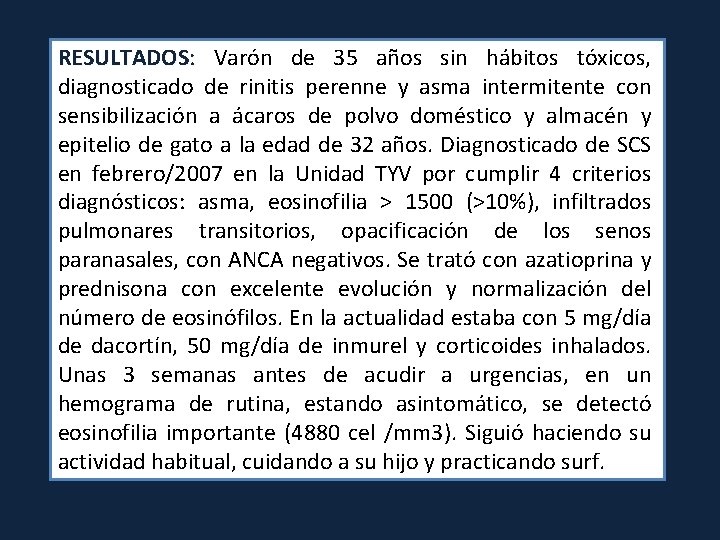 RESULTADOS: Varón de 35 años sin hábitos tóxicos, diagnosticado de rinitis perenne y asma intermitente con sensibilización a ácaros de polvo doméstico y almacén y epitelio de gato a la edad de 32 años. Diagnosticado de SCS en febrero/2007 en la Unidad TYV por cumplir 4 criterios diagnósticos: asma, eosinofilia > 1500 (>10%), infiltrados pulmonares transitorios, opacificación de los senos paranasales, con ANCA negativos. Se trató con azatioprina y prednisona con excelente evolución y normalización del número de eosinófilos. En la actualidad estaba con 5 mg/día de dacortín, 50 mg/día de inmurel y corticoides inhalados. Unas 3 semanas antes de acudir a urgencias, en un hemograma de rutina, estando asintomático, se detectó eosinofilia importante (4880 cel /mm3). Siguió haciendo su actividad habitual, cuidando a su hijo y practicando surf.